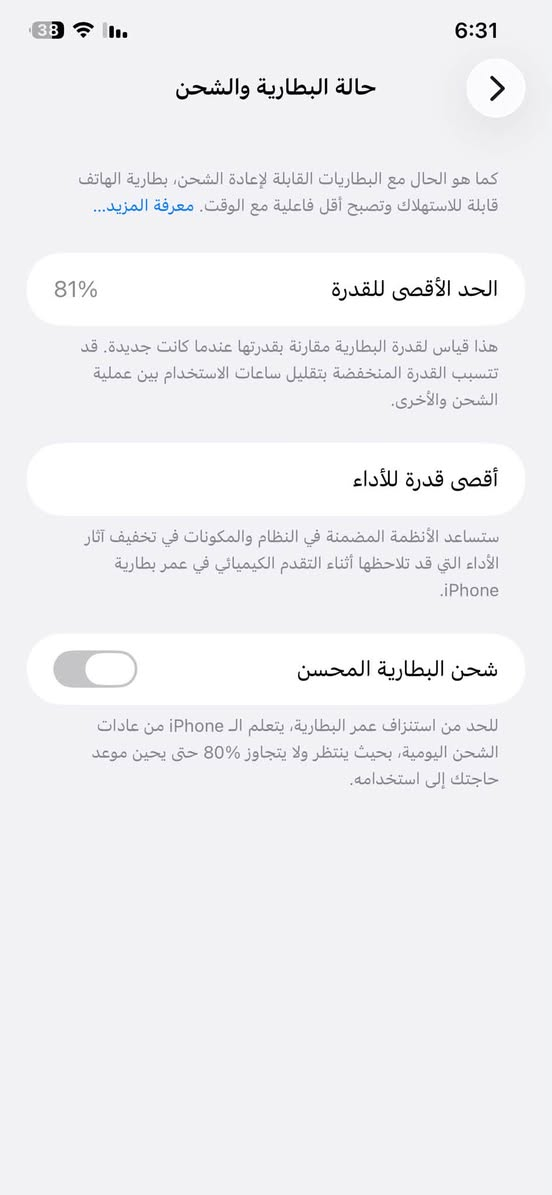 6:31
38

حالة البطارية والشحن

كما هو الحال مع البطاريات القابلة لإعادة الشحن، بطارية الهاتف قابلة للاستهلاك وتصبح أقل فاعلية مع الوقت. معرفة المزيد...

الحد الأقصى للقدرة
81%

هذا قياس لقدرة البطارية مقارنة بقدرتها عندما كانت جديدة. قد تتسبب القدرة المنخفضة بتقليل ساعات الاستخدام بين عملية الشحن والأخرى.

أقصى قدرة للأداء

ستساعد الأنظمة المضمنة في النظام والمكونات في تخفيف آثار الأداء التي قد تلاحظها أثناء التقدم الكيميائي في عمر بطارية iPhone.

شحن البطارية المحسن

للحد من استنزاف عمر البطارية، يتعلم الـ iPhone من عادات الشحن اليومية، بحيث ينتظر ولا يتجاوز 80% حتى يحين موعد حاجتك إلى استخدامه.